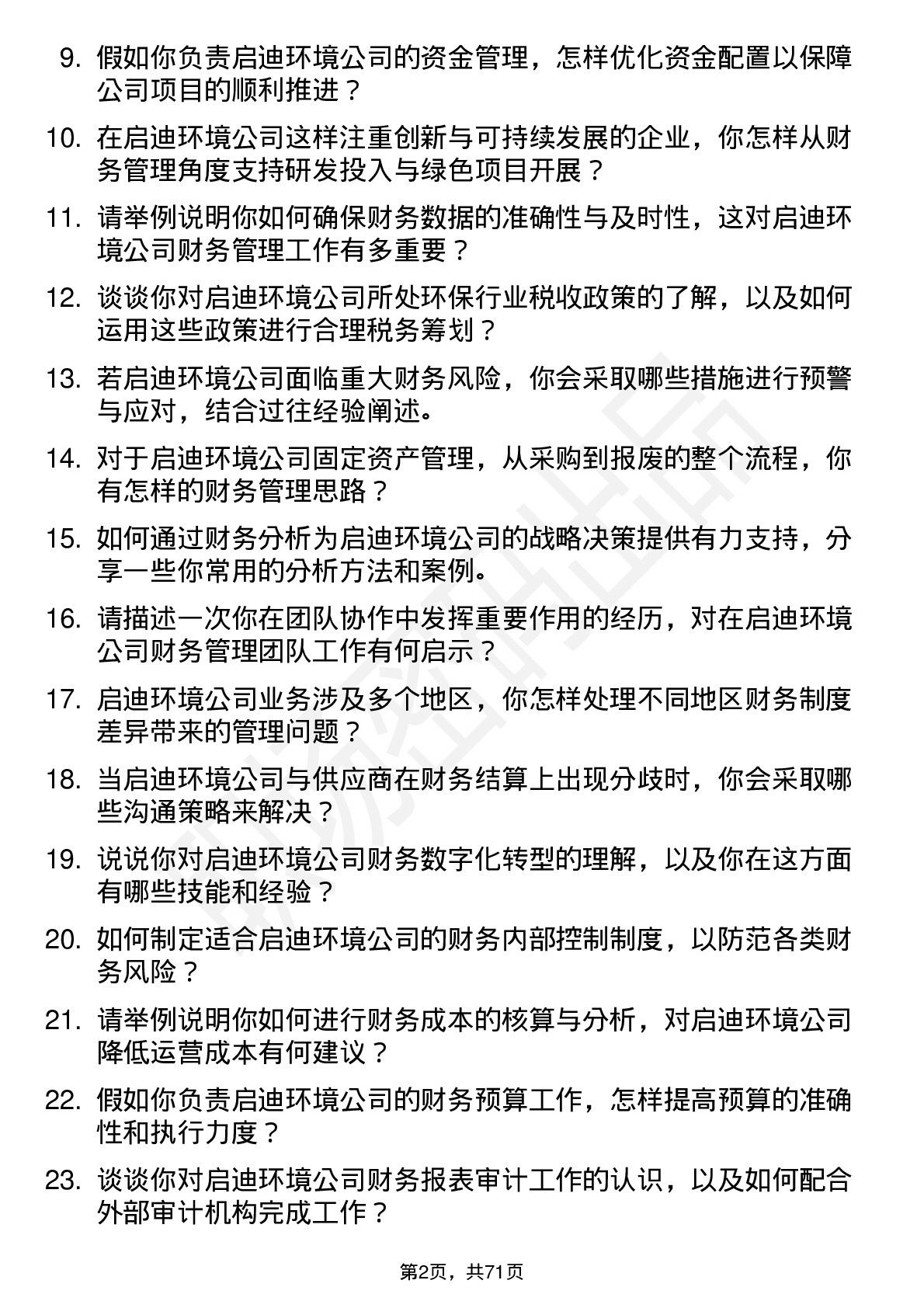 9. 假如你负责启迪环境公司的资金管理，怎样优化资金配置以保障公司项目的顺利推进？

10. 在启迪环境公司这样注重创新与可持续发展的企业，你怎样从财务管理角度支持研发投入与绿色项目开展？

11. 请举例说明你如何确保财务数据的准确性与及时性，这对启迪环境公司财务管理工作有多重要？

12. 谈谈你对启迪环境公司所处环保行业税收政策的了解，以及如何运用这些政策进行合理税务筹划？

13. 若启迪环境公司面临重大财务风险，你会采取哪些措施进行预警与应对，结合过往经验阐述。

14. 对于启迪环境公司固定资产管理，从采购到报废的整个流程，你有怎样的财务管理思路？

15. 如何通过财务分析为启迪环境公司的战略决策提供有力支持，分享一些你常用的分析方法和案例。

16. 请描述一次你在团队协作中发挥重要作用的经历，对在启迪环境公司财务管理团队工作有何启示？

17. 启迪环境公司业务涉及多个地区，你怎样处理不同地区财务制度差异带来的管理问题？

18. 当启迪环境公司与供应商在财务结算上出现分歧时，你会采取哪些沟通策略来解决？

19. 说说你对启迪环境公司财务数字化转型的理解，以及你在这方面有哪些技能和经验？

20. 如何制定适合启迪环境公司的财务内部控制制度，以防范各类财务风险？

21. 请举例说明你如何进行财务成本的核算与分析，对启迪环境公司降低运营成本有何建议？

22. 假如你负责启迪环境公司的财务预算工作，怎样提高预算的准确性和执行力度？

23. 谈谈你对启迪环境公司财务报表审计工作的认识，以及如何配合外部审计机构完成工作？

第2页，共71页